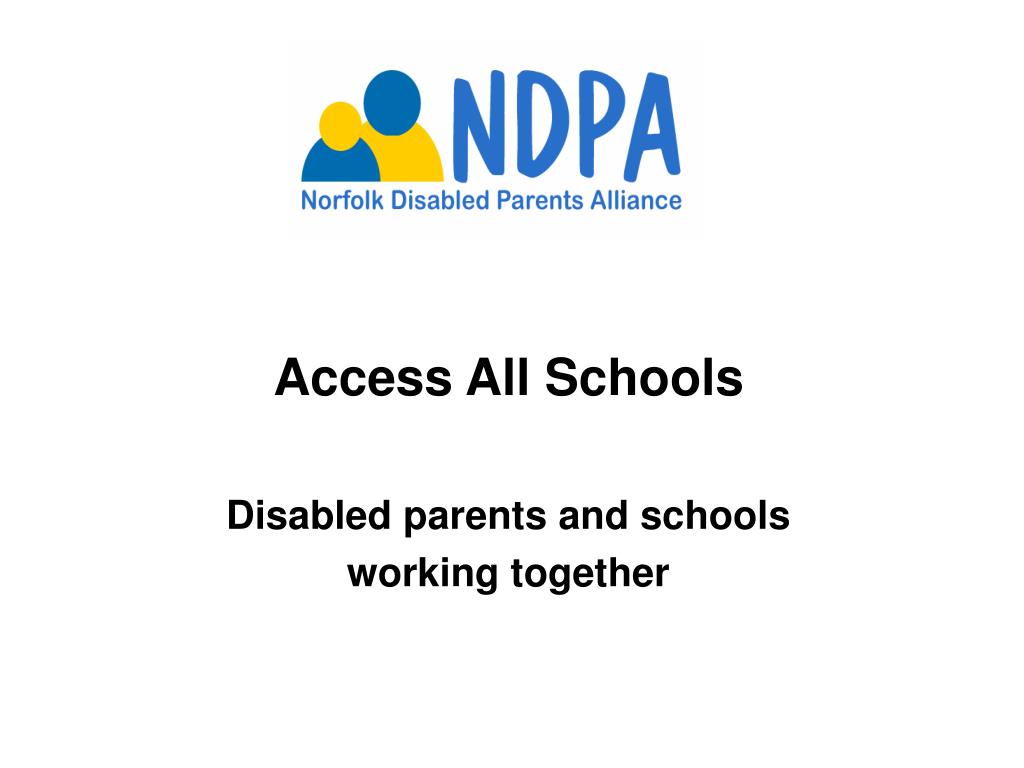 NDPA
Norfolk Disabled Parents Alliance

Access All Schools

Disabled parents and schools working together